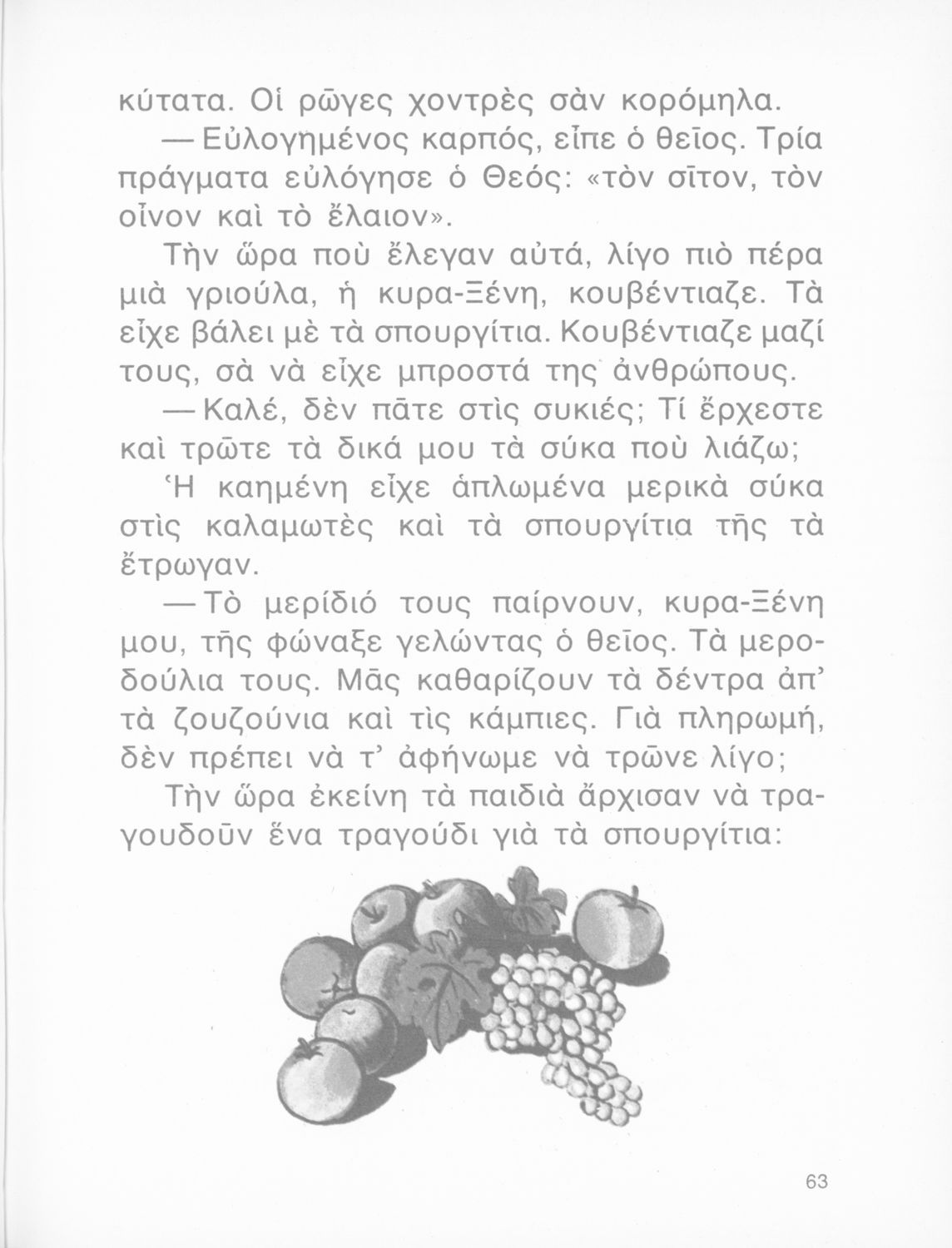 κύτατα. Οἱ ρῶγες χοντρὲς σὰν κορόμηλα.

— Εὐλογημένος καρπός, εἶπε ὁ θεῖος. Τρία πράγματα εὐλόγησε ὁ Θεός: «τὸν σῖτον, τὸν οἶνον καὶ τὸ ἔλαιον».

Τὴν ὥρα ποὺ ἔλεγαν αὐτά, λίγο πιὸ πέρα μιὰ γριούλα, ἡ κυρα-Ξένη, κουβέντιαζε. Τὰ εἶχε βάλει μὲ τὰ σπουργίτια. Κουβέντιαζε μαζί τους, σὰ νὰ εἶχε μπροστά της ἀνθρώπους.

— Καλέ, δὲν πᾶτε στὶς συκιές; Τί ἔρχεστε καὶ τρῶτε τὰ δικά μου τὰ σύκα ποὺ λιάζω;

Ἡ καημένη εἶχε ἁπλωμένα μερικὰ σύκα στὶς καλαμωτὲς καὶ τὰ σπουργίτια τῆς τὰ ἔτρωγαν.

— Τὸ μερίδιό τους παίρνουν, κυρα-Ξένη μου, τῆς φώναξε γελώντας ὁ θεῖος. Τὰ μεροδούλια τους. Μᾶς καθαρίζουν τὰ δέντρα ἀπ' τὰ ζουζούνια καὶ τὶς κάμπιες. Γιὰ πληρωμή, δὲν πρέπει νὰ τ' ἀφήνωμε νὰ τρῶνε λίγο;

Τὴν ὥρα ἐκείνη τὰ παιδιὰ ἄρχισαν νὰ τραγουδοῦν ἕνα τραγούδι γιὰ τὰ σπουργίτια:

63